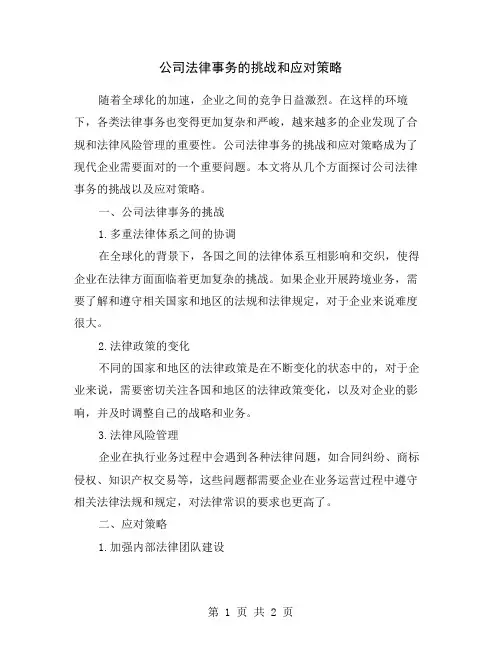 公司法律事务的挑战和应对策略

随着全球化的加速，企业之间的竞争日益激烈。在这样的环境下，各类法律事务也变得更加复杂和严峻，越来越多的企业发现了合规和法律风险管理的重要性。公司法律事务的挑战和应对策略成为了现代企业需要面对的一个重要问题。本文将从几个方面探讨公司法律事务的挑战以及应对策略。

一、公司法律事务的挑战

1.多重法律体系之间的协调

在全球化的背景下，各国之间的法律体系互相影响和交织，使得企业在法律方面面临着更加复杂的挑战。如果企业开展跨境业务，需要了解和遵守相关国家和地区的法规和法律规定，对于企业来说难度很大。

2.法律政策的变化

不同的国家和地区的法律政策是在不断变化的状态中的，对于企业来说，需要密切关注各国和地区的法律政策变化，以及对企业的影响，并及时调整自己的战略和业务。

3.法律风险管理

企业在执行业务过程中会遇到各种法律问题，如合同纠纷、商标侵权、知识产权交易等，这些问题都需要企业在业务运营过程中遵守相关法律法规和规定，对法律常识的要求也更高了。

二、应对策略

1.加强内部法律团队建设

第 1 页 共 2 页